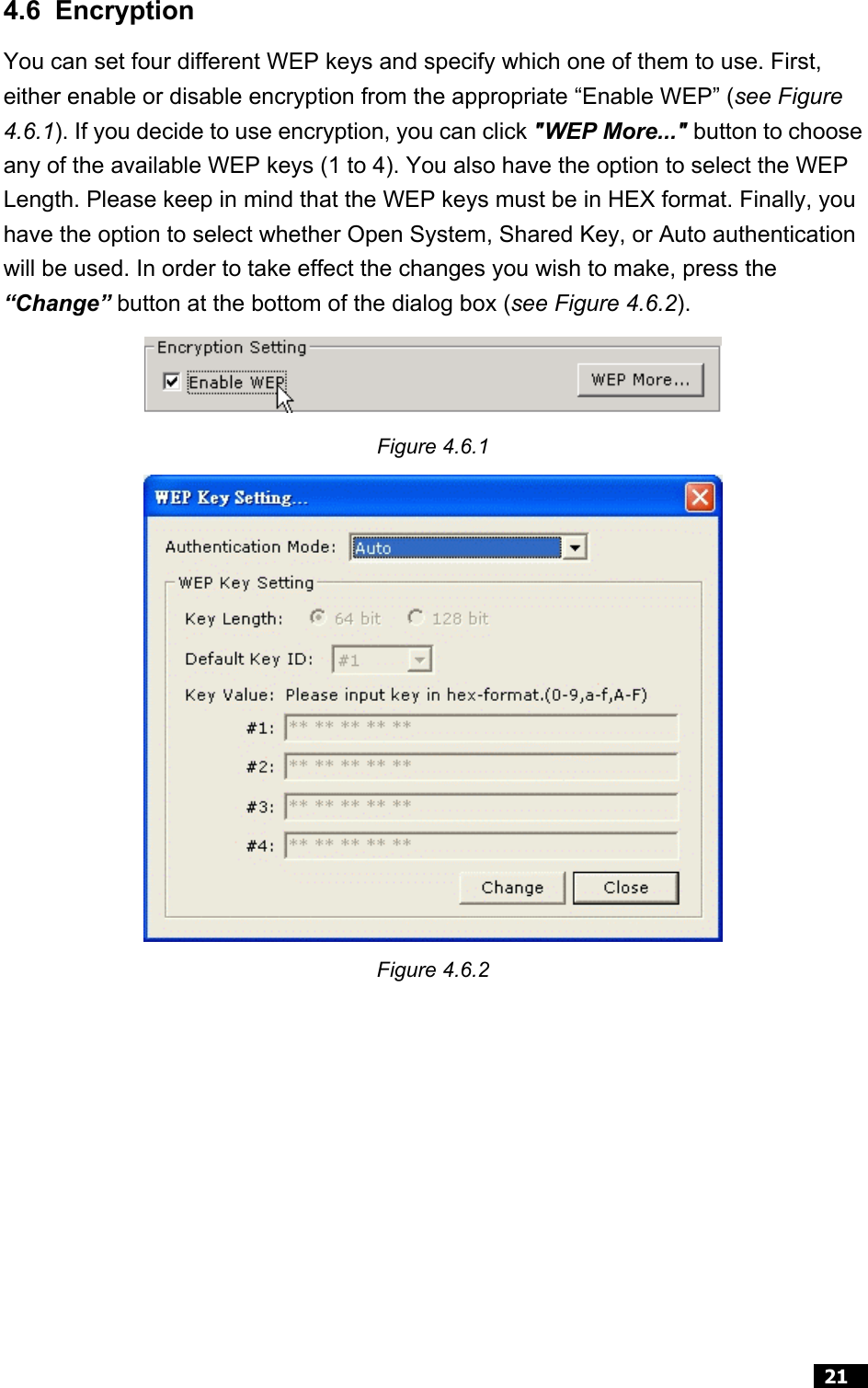 4.6 Encryption

You can set four different WEP keys and specify which one of them to use. First, either enable or disable encryption from the appropriate “Enable WEP” (see Figure 4.6.1). If you decide to use encryption, you can click "WEP More..." button to choose any of the available WEP keys (1 to 4). You also have the option to select the WEP Length. Please keep in mind that the WEP keys must be in HEX format. Finally, you have the option to select whether Open System, Shared Key, or Auto authentication will be used. In order to take effect the changes you wish to make, press the “Change” button at the bottom of the dialog box (see Figure 4.6.2).

Encryption Setting

Enable WEP

WEP More...

Figure 4.6.1

WEP Key Setting...

Authentication Mode: Auto

WEP Key Setting

Key Length: 64 bit 128 bit

Default Key ID: #1

Key Value: Please input key in hex-format.(0-9,a-f,A-F)

#1: ** ** ** ** **

#2: ** ** ** ** **

#3: ** ** ** ** **

#4: ** ** ** ** **

Change Close

Figure 4.6.2

21